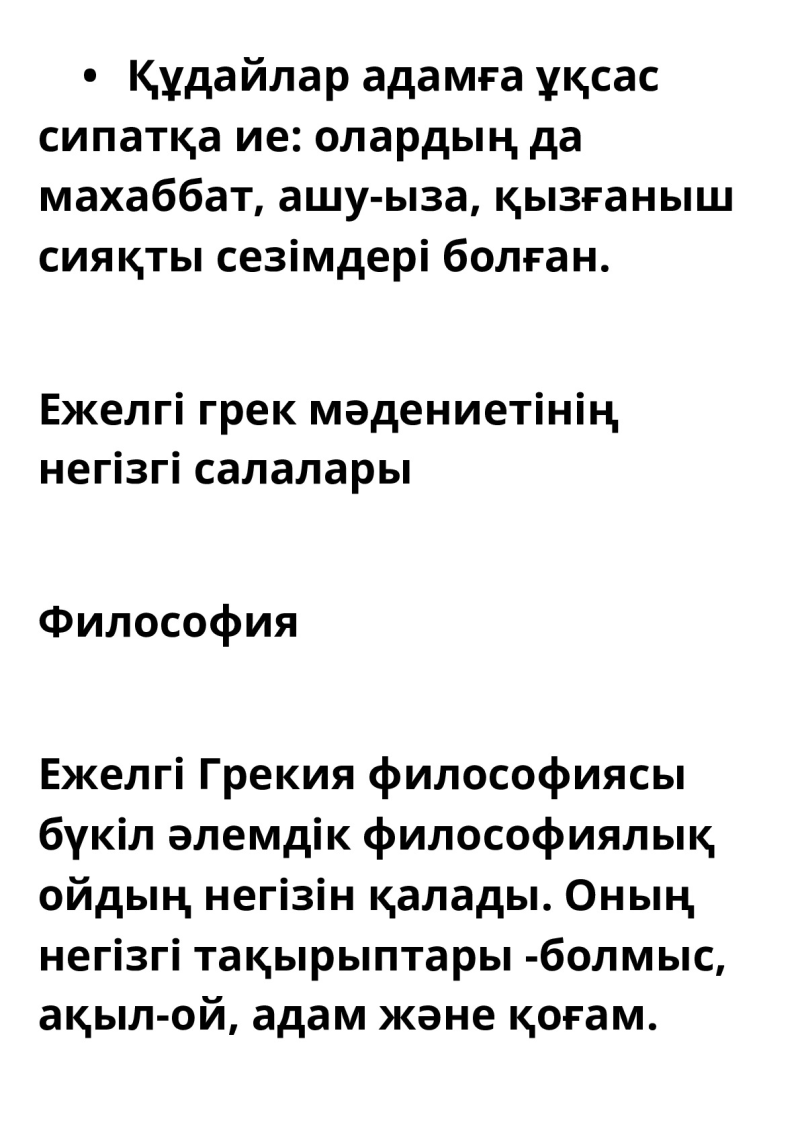 • Құдайлар адамға ұқсас сипатқа ие: олардың да махаббат, ашу-ыза, қызғаныш сияқты сезімдері болған.

Ежелгі грек мәдениетінің негізгі салалары

Философия

Ежелгі Грекия философиясы бүкіл әлемдік философиялық ойдың негізін қалады. Оның негізгі тақырыптары -болмыс, ақыл-ой, адам және қоғам.